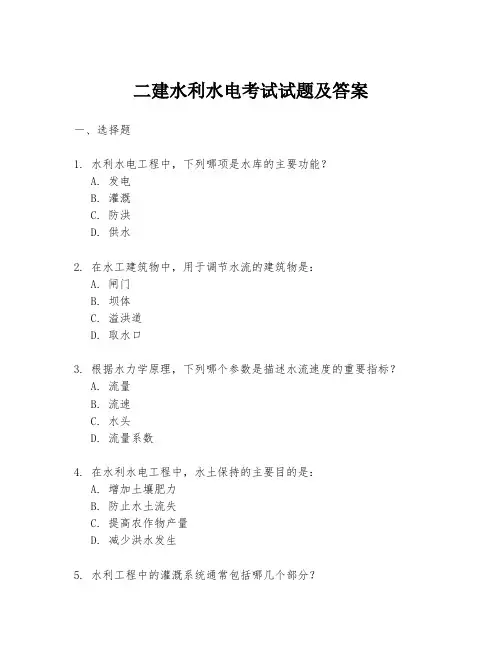 二建水利水电考试试题及答案

一、选择题

1. 水利水电工程中，下列哪项是水库的主要功能？
A. 发电
B. 灌溉
C. 防洪
D. 供水

2. 在水工建筑物中，用于调节水流的建筑物是：
A. 闸门
B. 坝体
C. 溢洪道
D. 取水口

3. 根据水力学原理，下列哪个参数是描述水流速度的重要指标？
A. 流量
B. 流速
C. 水头
D. 流量系数

4. 在水利水电工程中，水土保持的主要目的是：
A. 增加土壤肥力
B. 防止水土流失
C. 提高农作物产量
D. 减少洪水发生

5. 水利工程中的灌溉系统通常包括哪几个部分？